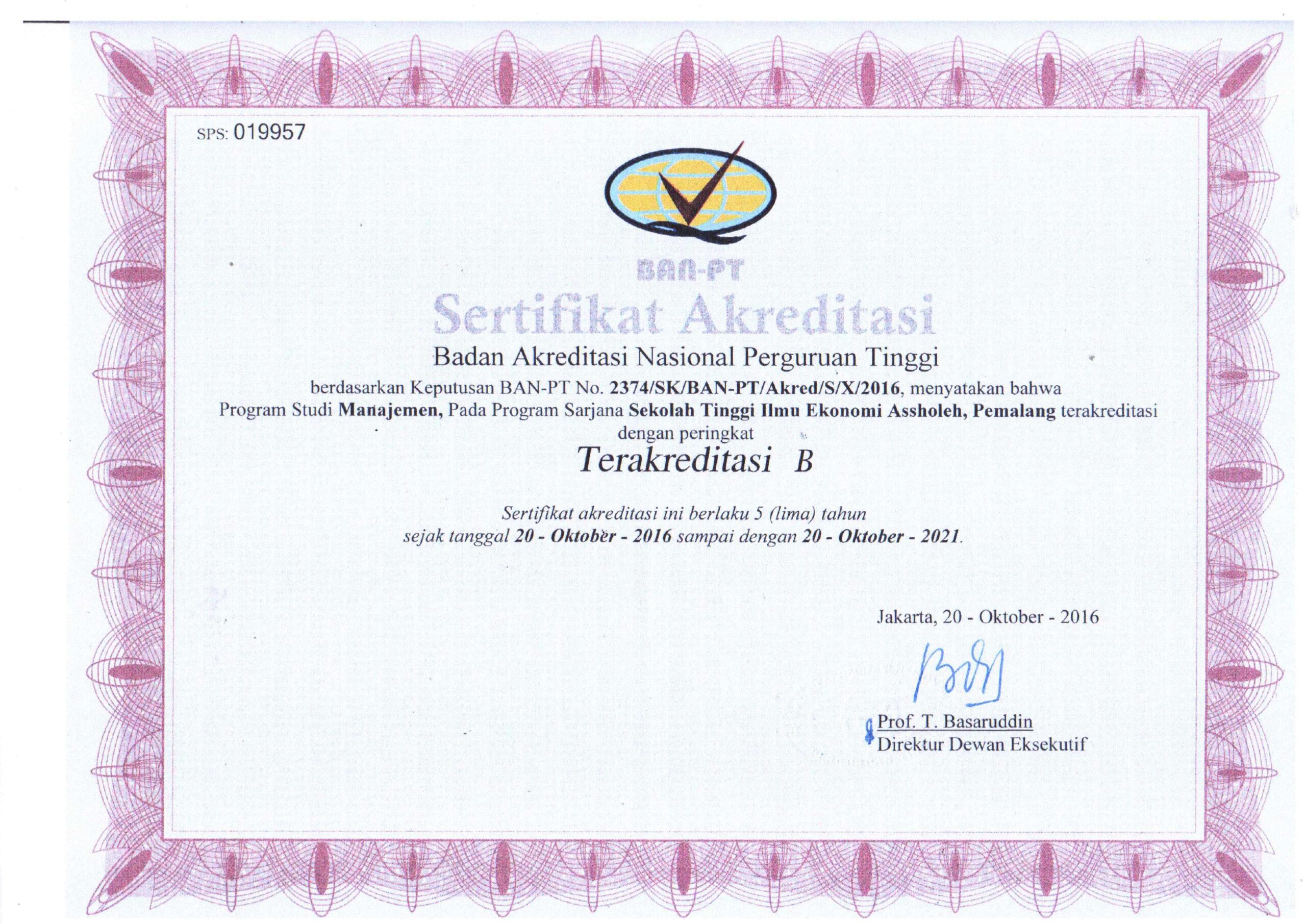 SPS: 019957

BAN-PT

Sertifikat Akreditasi

Badan Akreditasi Nasional Perguruan Tinggi

berdasarkan Keputusan BAN-PT No. 2374/SK/BAN-PT/Akred/S/X/2016, menyatakan bahwa Program Studi Manajemen, Pada Program Sarjana Sekolah Tinggi Ilmu Ekonomi Assholeh, Pemalang terakreditasi dengan peringkat

Terakreditasi B

Sertifikat akreditasi ini berlaku 5 (lima) tahun sejak tanggal 20 - Oktober - 2016 sampai dengan 20 - Oktober - 2021.

Jakarta, 20 - Oktober - 2016

Prof. T. Basaruddin
Direktur Dewan Eksekutif